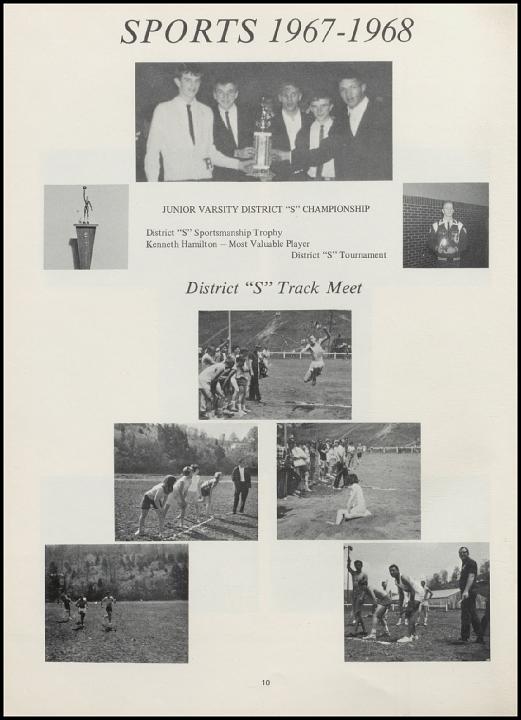 SPORTS 1967-1968

JUNIOR VARSITY DISTRICT "S" CHAMPIONSHIP

District "S" Sportsmanship Trophy
Kenneth Hamilton – Most Valuable Player
District "S" Tournament

District "S" Track Meet

10